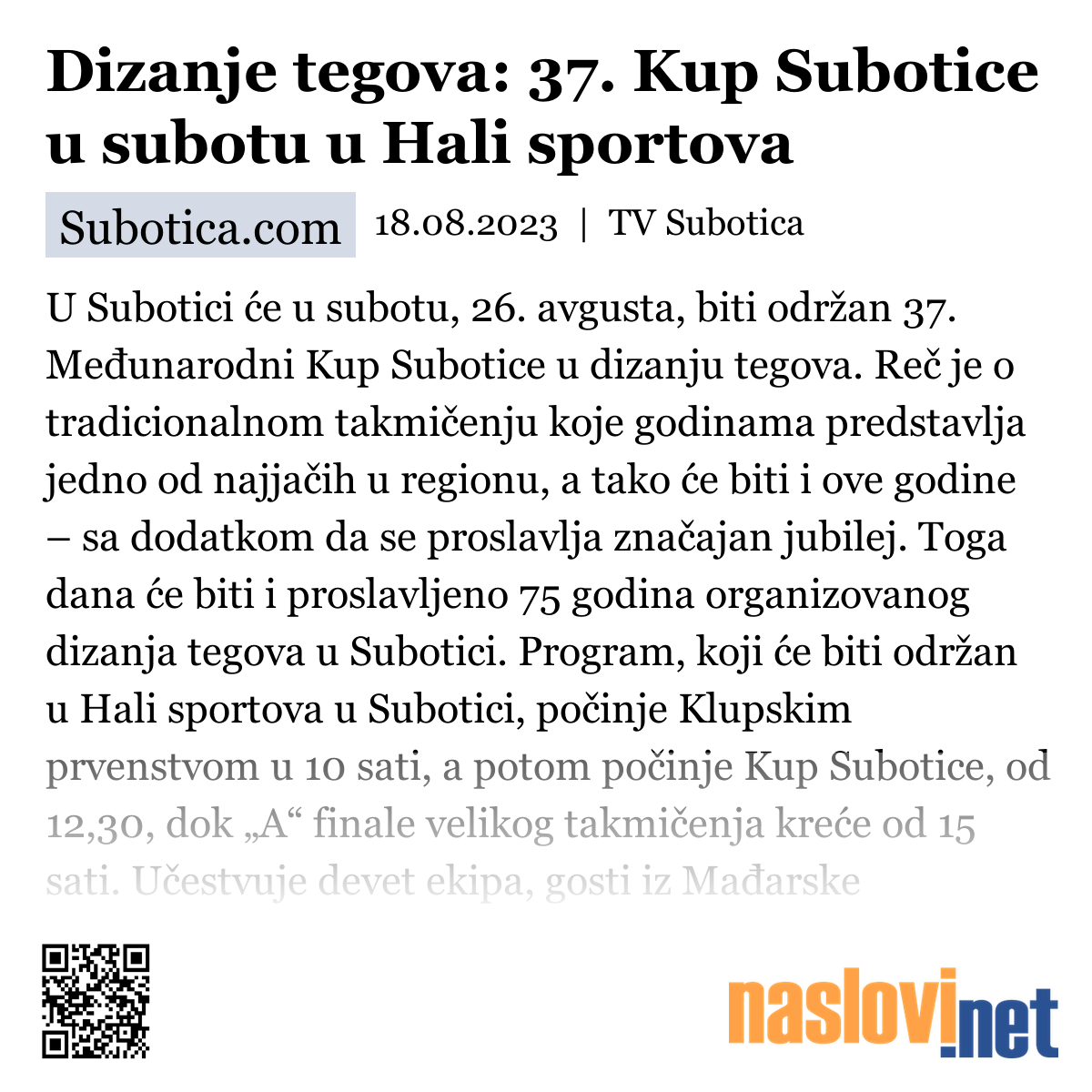 Dizanje tegova: 37. Kup Subotice u subotu u Hali sportova

Subotica.com 18.08.2023 | TV Subotica

U Subotici će u subotu, 26. avgusta, biti održan 37. Međunarodni Kup Subotice u dizanju tegova. Reč je o tradicionalnom takmičenju koje godinama predstavlja jedno od najjačih u regionu, a tako će biti i ove godine – sa dodatkom da se proslavlja značajan jubilej. Toga dana će biti i proslavljeno 75 godina organizovanog dizanja tegova u Subotici. Program, koji će biti održan u Hali sportova u Subotici, počinje Klupskim prvenstvom u 10 sati, a potom počinje Kup Subotice, od 12,30, dok „A“ finale velikog takmičenja kreće od 15 sati. Učestvuje devet ekipa, gosti iz Mađarske

naslovi.net